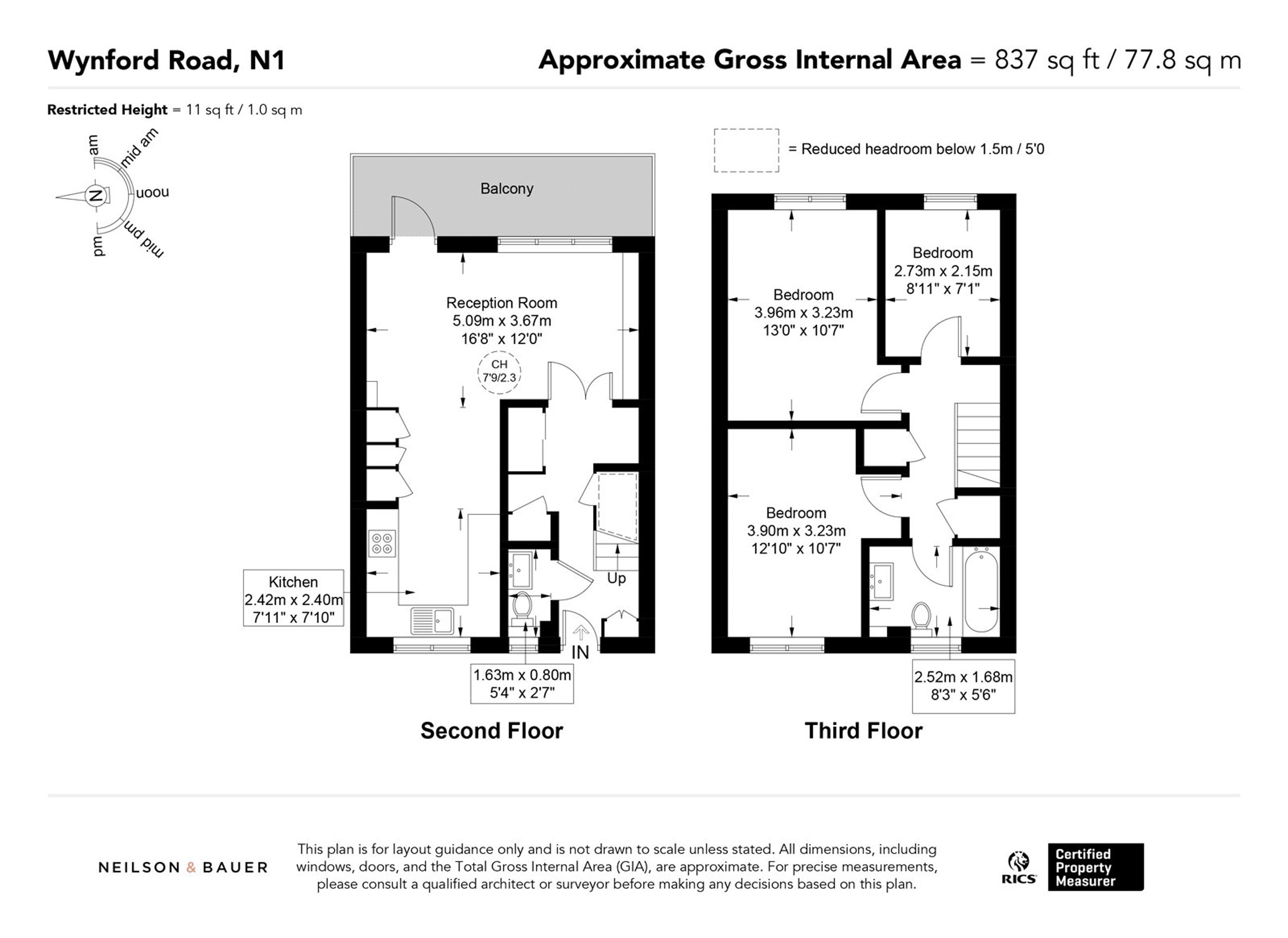 Wynford Road, N1

Approximate Gross Internal Area = 837 sq ft / 77.8 sq m

Restricted Height = 11 sq ft / 1.0 sq m

am
mid am
noon
mid pm
pm
N

= Reduced headroom below 1.5m / 5'0

Balcony

Reception Room
5.09m x 3.67m
16'8" x 12'0"

CH
7'9/2.3

Kitchen
2.42m x 2.40m
7'11" x 7'10"

Up

IN

1.63m x 0.80m
5'4" x 2'7"

Second Floor

Bedroom
3.96m x 3.23m
13'0" x 10'7"

Bedroom
2.73m x 2.15m
8'11" x 7'1"

Bedroom
3.90m x 3.23m
12'10" x 10'7"

2.52m x 1.68m
8'3" x 5'6"

Third Floor

NEILSON & BAUER

This plan is for layout guidance only and is not drawn to scale unless stated. All dimensions, including windows, doors, and the Total Gross Internal Area (GIA), are approximate. For precise measurements, please consult a qualified architect or surveyor before making any decisions based on this plan.

RICS

Certified
Property
Measurer